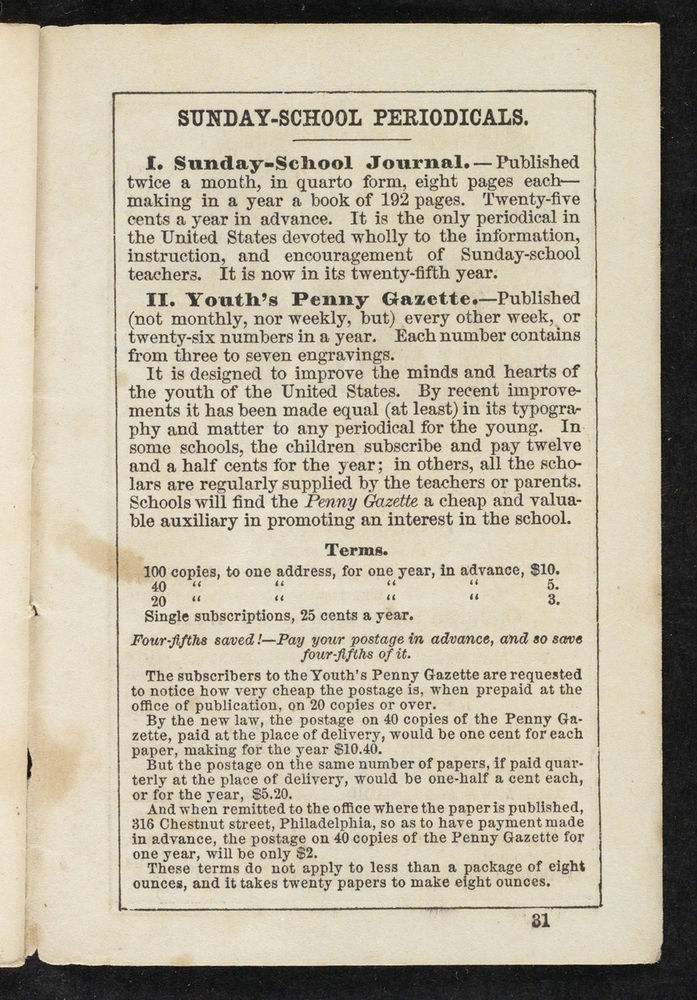 SUNDAY-SCHOOL PERIODICALS.

I. Sunday-School Journal.—Published twice a month, in quarto form, eight pages each—making in a year a book of 192 pages. Twenty-five cents a year in advance. It is the only periodical in the United States devoted wholly to the information, instruction, and encouragement of Sunday-school teachers. It is now in its twenty-fifth year.

II. Youth's Penny Gazette.—Published (not monthly, nor weekly, but) every other week, or twenty-six numbers in a year. Each number contains from three to seven engravings.

It is designed to improve the minds and hearts of the youth of the United States. By recent improvements it has been made equal (at least) in its typography and matter to any periodical for the young. In some schools, the children subscribe and pay twelve and a half cents for the year; in others, all the scholars are regularly supplied by the teachers or parents. Schools will find the Penny Gazette a cheap and valuable auxiliary in promoting an interest in the school.

Terms.

100 copies, to one address, for one year, in advance, $10.
40 " " " " 5.
20 " " " " 3.
Single subscriptions, 25 cents a year.

Four-fifths saved!—Pay your postage in advance, and so save four-fifths of it.

The subscribers to the Youth's Penny Gazette are requested to notice how very cheap the postage is, when prepaid at the office of publication, on 20 copies or over.

By the new law, the postage on 40 copies of the Penny Gazette, paid at the place of delivery, would be one cent for each paper, making for the year $10.40.

But the postage on the same number of papers, if paid quarterly at the place of delivery, would be one-half a cent each, or for the year, $5.20.

And when remitted to the office where the paper is published, 316 Chestnut street, Philadelphia, so as to have payment made in advance, the postage on 40 copies of the Penny Gazette for one year, will be only $2.

These terms do not apply to less than a package of eight ounces, and it takes twenty papers to make eight ounces.

31